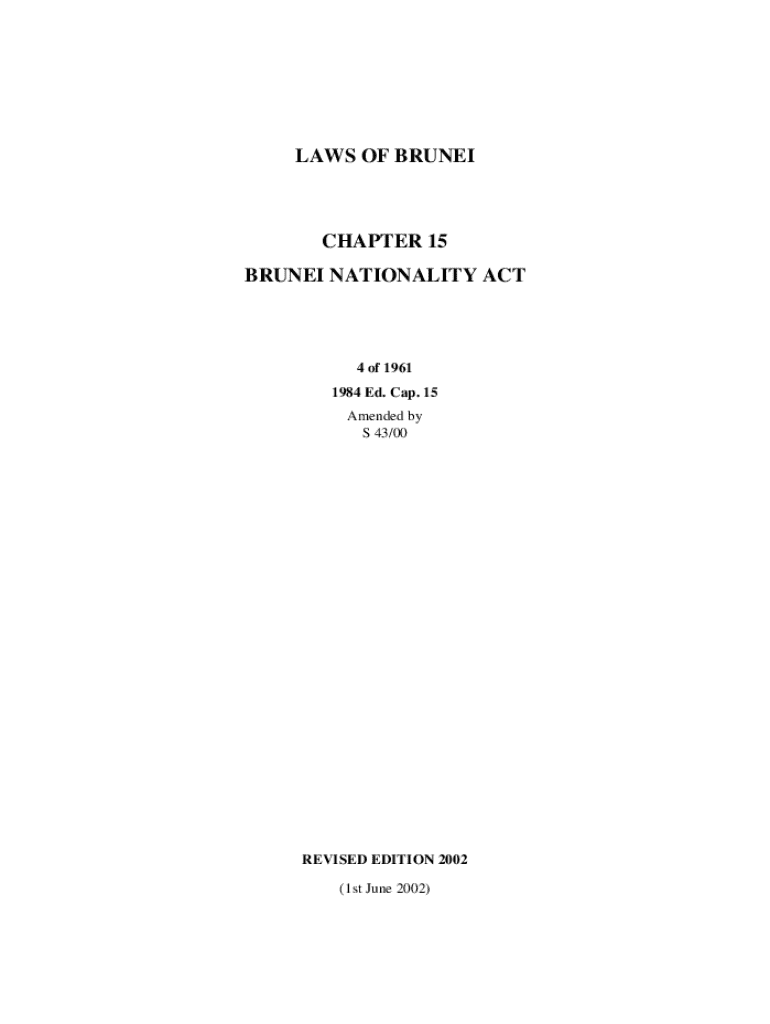 LAWS OF BRUNEI

CHAPTER 15

BRUNEI NATIONALITY ACT

4 of 1961

1984 Ed. Cap. 15

Amended by
S 43/00

REVISED EDITION 2002

(1st June 2002)